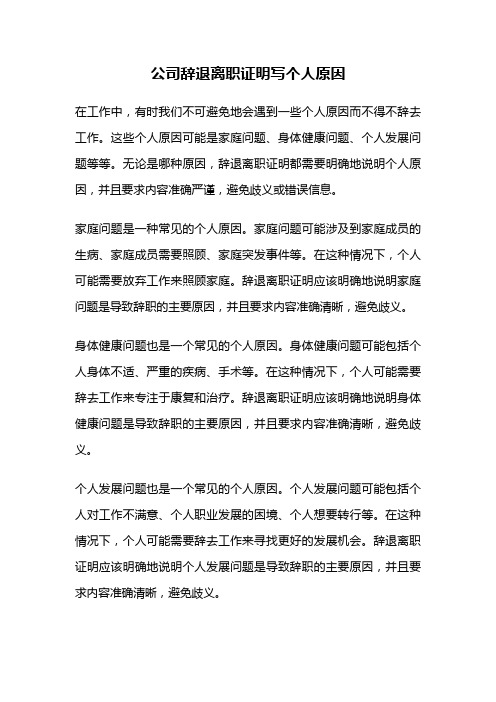 公司辞退离职证明写个人原因

在工作中，有时我们不可避免地会遇到一些个人原因而不得不辞去工作。这些个人原因可能是家庭问题、身体健康问题、个人发展问题等等。无论是哪种原因，辞退离职证明都需要明确地说明个人原因，并且要求内容准确严谨，避免歧义或错误信息。

家庭问题是一种常见的个人原因。家庭问题可能涉及到家庭成员的生病、家庭成员需要照顾、家庭突发事件等。在这种情况下，个人可能需要放弃工作来照顾家庭。辞退离职证明应该明确地说明家庭问题是导致辞职的主要原因，并且要求内容准确清晰，避免歧义。

身体健康问题也是一个常见的个人原因。身体健康问题可能包括个人身体不适、严重的疾病、手术等。在这种情况下，个人可能需要辞去工作来专注于康复和治疗。辞退离职证明应该明确地说明身体健康问题是导致辞职的主要原因，并且要求内容准确清晰，避免歧义。

个人发展问题也是一个常见的个人原因。个人发展问题可能包括个人对工作不满意、个人职业发展的困境、个人想要转行等。在这种情况下，个人可能需要辞去工作来寻找更好的发展机会。辞退离职证明应该明确地说明个人发展问题是导致辞职的主要原因，并且要求内容准确清晰，避免歧义。